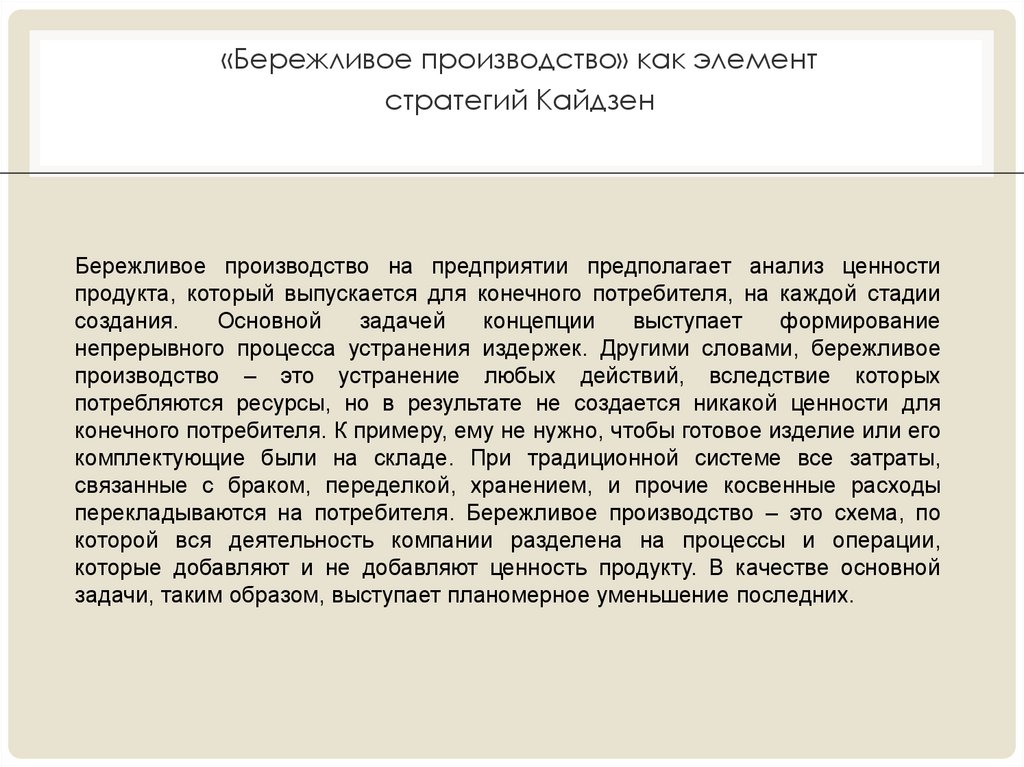 «Бережливое производство» как элемент стратегий Кайдзен

Бережливое производство на предприятии предполагает анализ ценности продукта, который выпускается для конечного потребителя, на каждой стадии создания. Основной задачей концепции выступает формирование непрерывного процесса устранения издержек. Другими словами, бережливое производство – это устранение любых действий, вследствие которых потребляются ресурсы, но в результате не создается никакой ценности для конечного потребителя. К примеру, ему не нужно, чтобы готовое изделие или его комплектующие были на складе. При традиционной системе все затраты, связанные с браком, переделкой, хранением, и прочие косвенные расходы перекладываются на потребителя. Бережливое производство – это схема, по которой вся деятельность компании разделена на процессы и операции, которые добавляют и не добавляют ценность продукту. В качестве основной задачи, таким образом, выступает планомерное уменьшение последних.